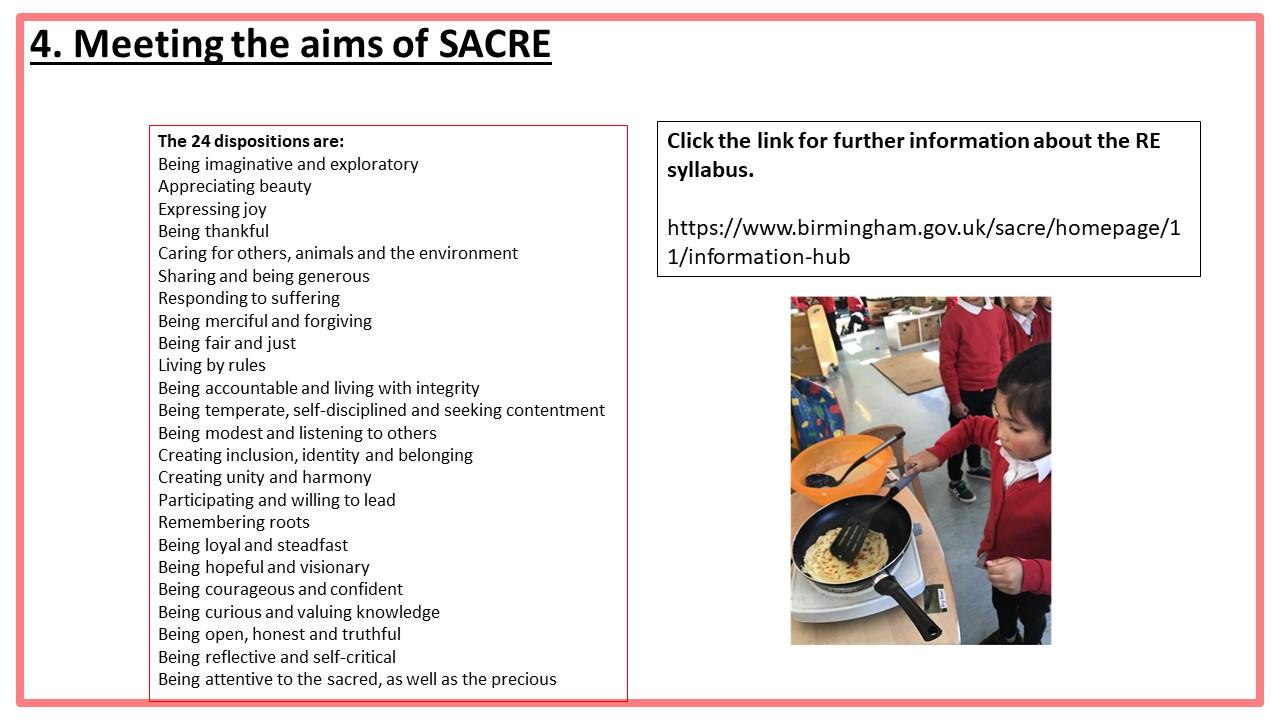 4. Meeting the aims of SACRE

The 24 dispositions are:
Being imaginative and exploratory
Appreciating beauty
Expressing joy
Being thankful
Caring for others, animals and the environment
Sharing and being generous
Responding to suffering
Being merciful and forgiving
Being fair and just
Living by rules
Being accountable and living with integrity
Being temperate, self-disciplined and seeking contentment
Being modest and listening to others
Creating inclusion, identity and belonging
Creating unity and harmony
Participating and willing to lead
Remembering roots
Being loyal and steadfast
Being hopeful and visionary
Being courageous and confident
Being curious and valuing knowledge
Being open, honest and truthful
Being reflective and self-critical
Being attentive to the sacred, as well as the precious

Click the link for further information about the RE syllabus.

https://www.birmingham.gov.uk/sacre/homepage/11/information-hub